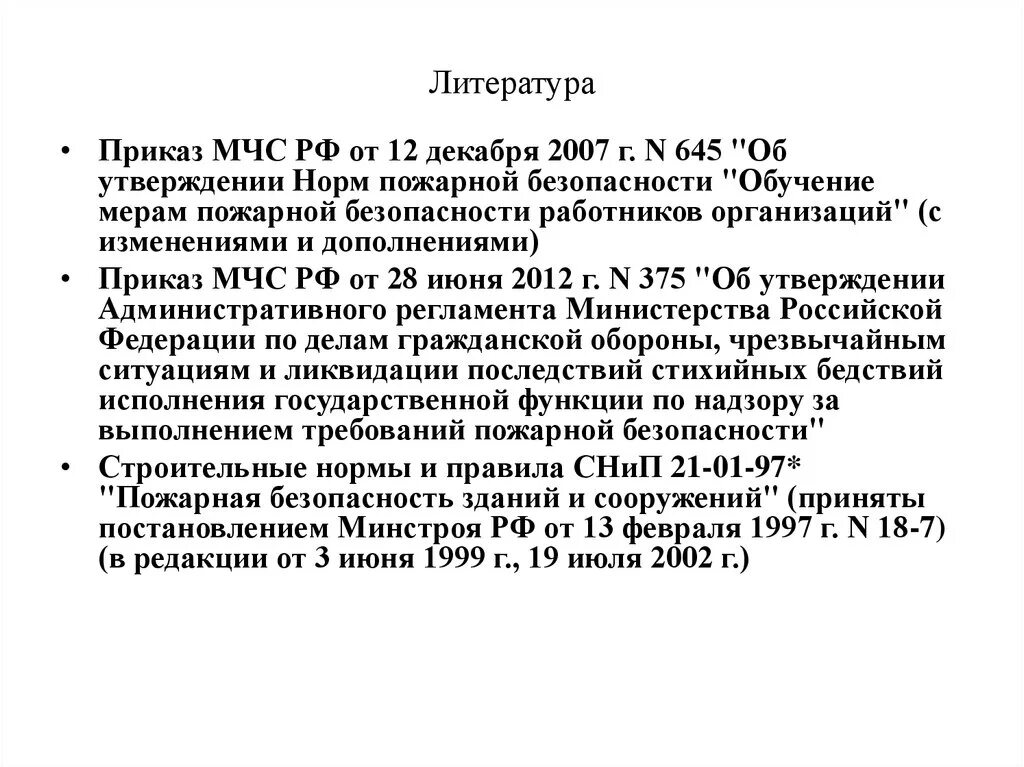 Литература

• Приказ МЧС РФ от 12 декабря 2007 г. N 645 "Об утверждении Норм пожарной безопасности "Обучение мерам пожарной безопасности работников организаций" (с изменениями и дополнениями)

• Приказ МЧС РФ от 28 июня 2012 г. N 375 "Об утверждении Административного регламента Министерства Российской Федерации по делам гражданской обороны, чрезвычайным ситуациям и ликвидации последствий стихийных бедствий исполнения государственной функции по надзору за выполнением требований пожарной безопасности"

• Строительные нормы и правила СНиП 21-01-97* "Пожарная безопасность зданий и сооружений" (приняты постановлением Минстроя РФ от 13 февраля 1997 г. N 18-7) (в редакции от 3 июня 1999 г., 19 июля 2002 г.)